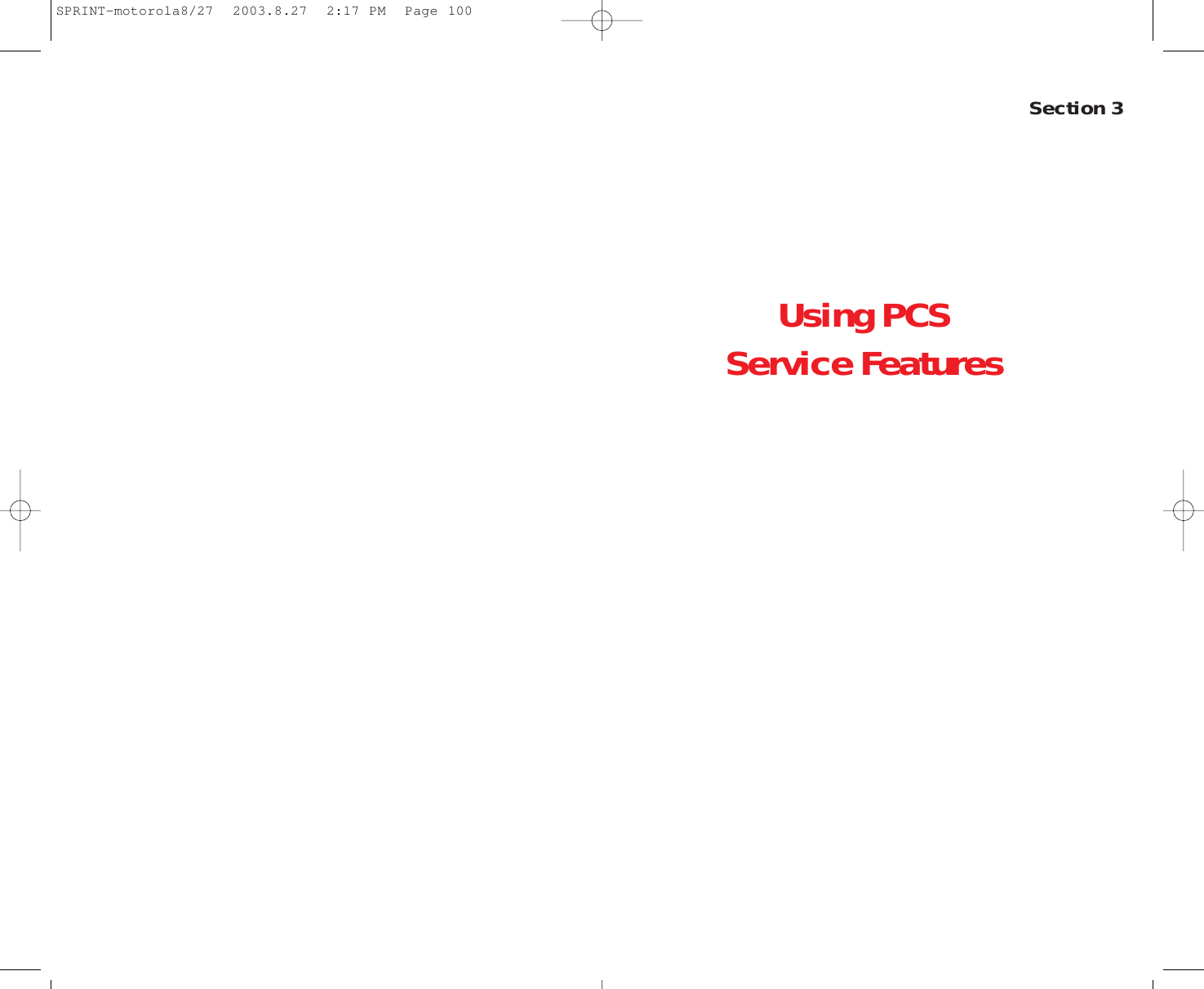 SPRINT-motorola8/27  2003.8.27  2:17 PM  Page 100

Section 3

Using PCS
Service Features